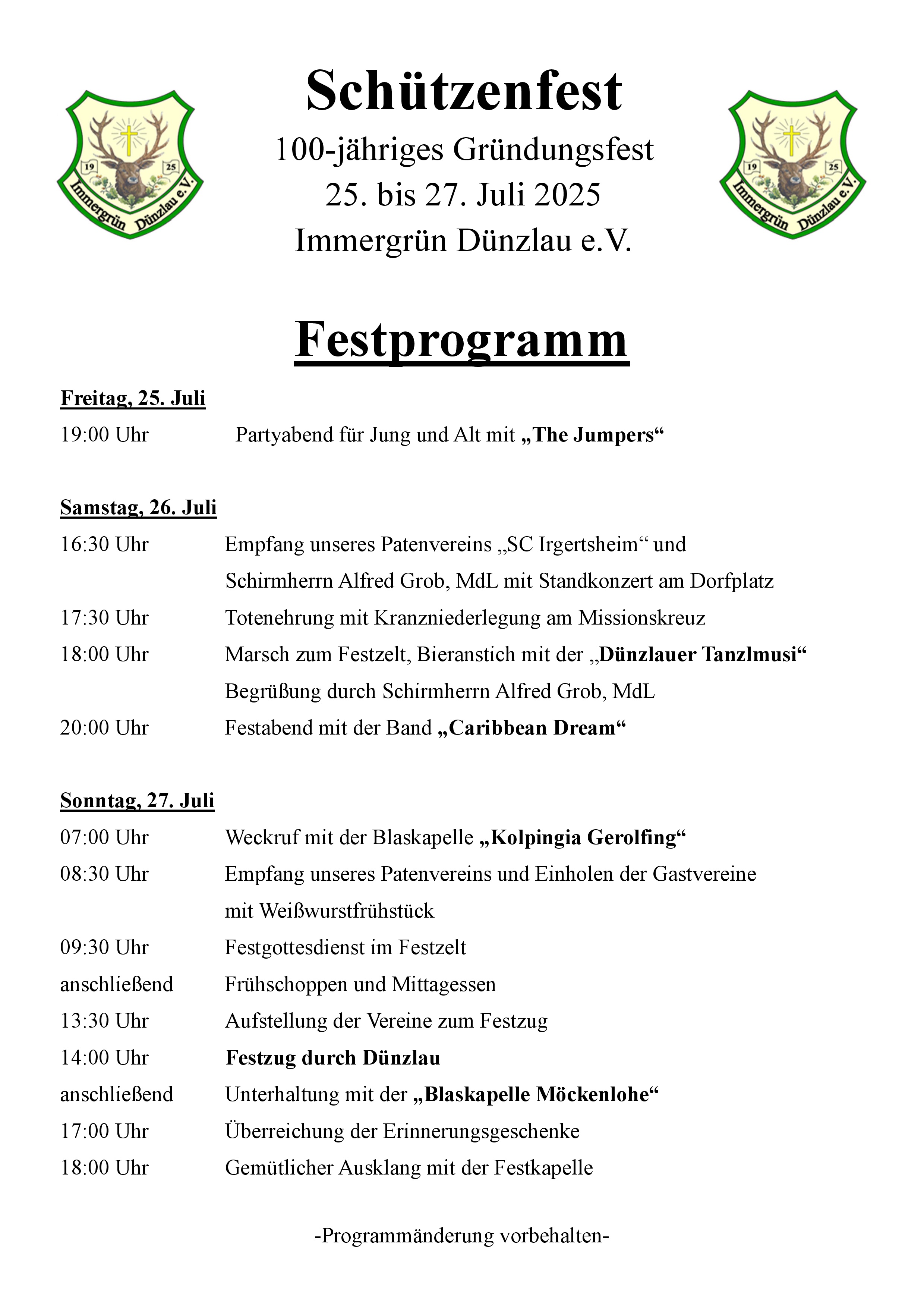 19 25
Immergrün Dünzlau e.V.

Schützenfest
100-jähriges Gründungsfest
25. bis 27. Juli 2025
Immergrün Dünzlau e.V.

19 25
Immergrün Dünzlau e.V.

Festprogramm

Freitag, 25. Juli
19:00 Uhr Partyabend für Jung und Alt mit „The Jumpers“

Samstag, 26. Juli
16:30 Uhr Empfang unseres Patenvereins „SC Irgertsheim“ und Schirmherrn Alfred Grob, MdL mit Standkonzert am Dorfplatz
17:30 Uhr Totenehrung mit Kranzniederlegung am Missionskreuz
18:00 Uhr Marsch zum Festzelt, Bieranstich mit der „Dünzlauer Tanzlmusi“ Begrüßung durch Schirmherrn Alfred Grob, MdL
20:00 Uhr Festabend mit der Band „Caribbean Dream“

Sonntag, 27. Juli
07:00 Uhr Weckruf mit der Blaskapelle „Kolpingia Gerolfing“
08:30 Uhr Empfang unseres Patenvereins und Einholen der Gastvereine mit Weißwurstfrühstück
09:30 Uhr Festgottesdienst im Festzelt
anschließend Frühschoppen und Mittagessen
13:30 Uhr Aufstellung der Vereine zum Festzug
14:00 Uhr Festzug durch Dünzlau
anschließend Unterhaltung mit der „Blaskapelle Möckenlohe“
17:00 Uhr Überreichung der Erinnerungsgeschenke
18:00 Uhr Gemütlicher Ausklang mit der Festkapelle

-Programmänderung vorbehalten-